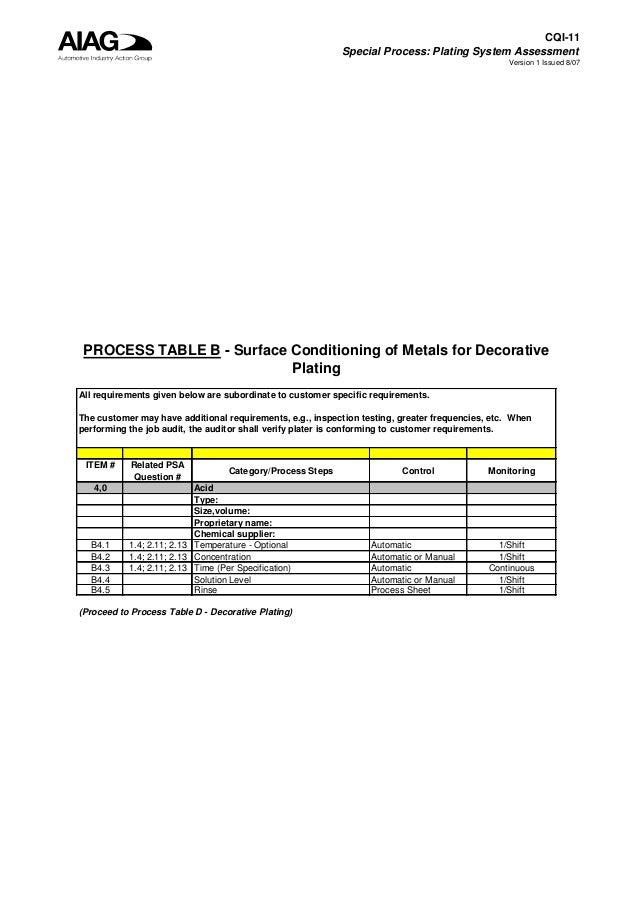 AIAG
Automotive Industry Action Group

CQI-11
Special Process: Plating System Assessment
Version 1 Issued 8/07

PROCESS TABLE B - Surface Conditioning of Metals for Decorative Plating

All requirements given below are subordinate to customer specific requirements.

The customer may have additional requirements, e.g., inspection testing, greater frequencies, etc. When performing the job audit, the auditor shall verify plater is conforming to customer requirements.

| ITEM # | Related PSA Question # | Category/Process Steps | Control | Monitoring |
|---|---|---|---|---|
| 4,0 | | Acid | | |
| | | Type: | | |
| | | Size,volume: | | |
| | | Proprietary name: | | |
| | | Chemical supplier: | | |
| B4.1 | 1.4; 2.11; 2.13 | Temperature - Optional | Automatic | 1/Shift |
| B4.2 | 1.4; 2.11; 2.13 | Concentration | Automatic or Manual | 1/Shift |
| B4.3 | 1.4; 2.11; 2.13 | Time (Per Specification) | Automatic | Continuous |
| B4.4 | | Solution Level | Automatic or Manual | 1/Shift |
| B4.5 | | Rinse | Process Sheet | 1/Shift |

(Proceed to Process Table D - Decorative Plating)